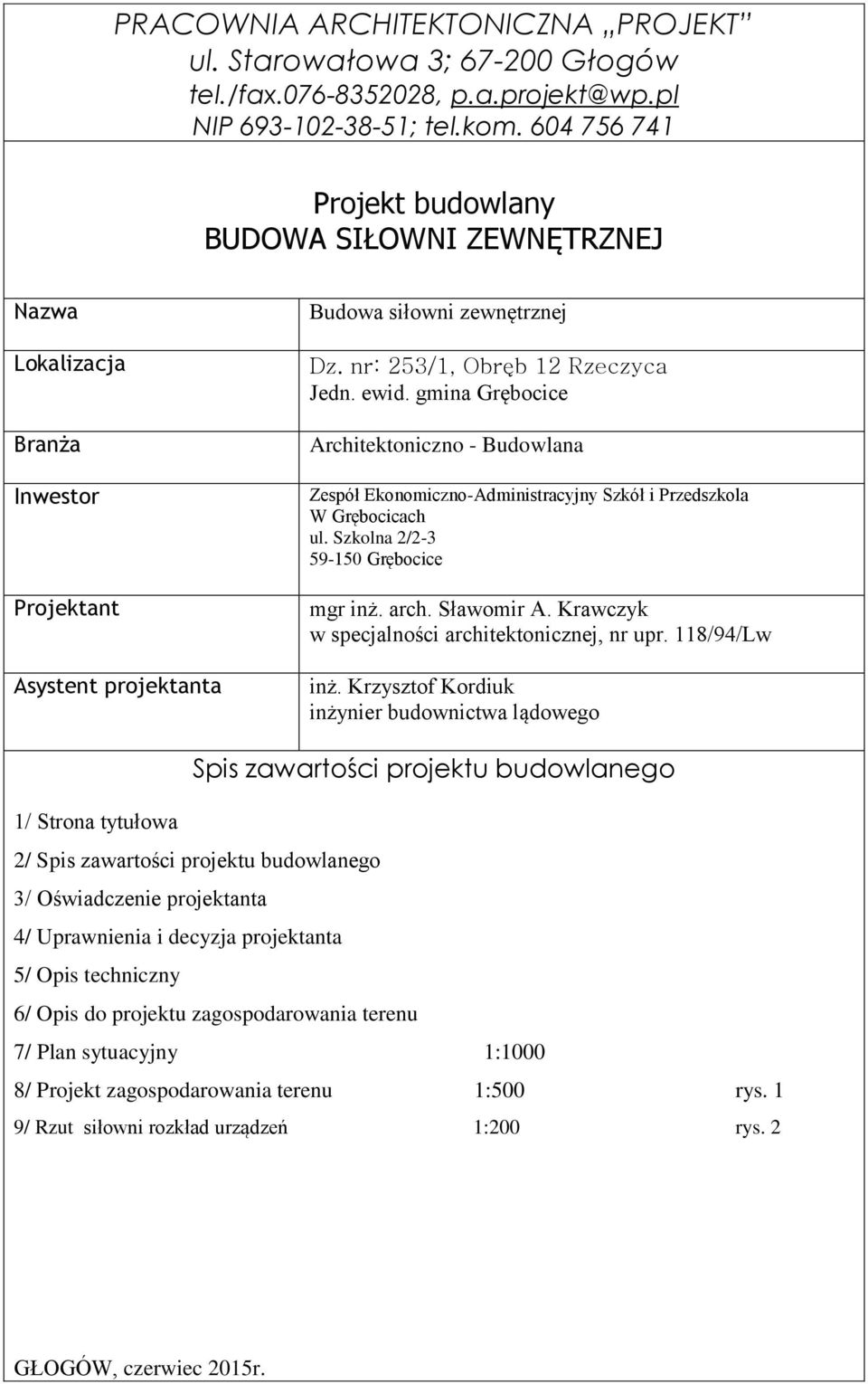 PRACOWNIA ARCHITEKTONICZNA „PROJEKT”
ul. Starowałowa 3; 67-200 Głogów
tel./fax.076-8352028, p.a.projekt@wp.pl
NIP 693-102-38-51; tel.kom. 604 756 741

Projekt budowlany
BUDOWA SIŁOWNI ZEWNĘTRZNEJ

| | |
|---|---|
| Nazwa | Budowa siłowni zewnętrznej |
| Lokalizacja | Dz. nr: 253/1, Obręb 12 Rzeczyca Jedn. ewid. gmina Grębocice |
| Branża | Architektoniczno - Budowlana |
| Inwestor | Zespół Ekonomiczno-Administracyjny Szkół i Przedszkola W Grębocicach ul. Szkolna 2/2-3 59-150 Grębocice |
| Projektant | mgr inż. arch. Sławomir A. Krawczyk w specjalności architektonicznej, nr upr. 118/94/Lw |
| Asystent projektanta | inż. Krzysztof Kordiuk inżynier budownictwa lądowego |

Spis zawartości projektu budowlanego

1/ Strona tytułowa

2/ Spis zawartości projektu budowlanego

3/ Oświadczenie projektanta

4/ Uprawnienia i decyzja projektanta

5/ Opis techniczny

6/ Opis do projektu zagospodarowania terenu

7/ Plan sytuacyjny 1:1000

8/ Projekt zagospodarowania terenu 1:500 rys. 1

9/ Rzut siłowni rozkład urządzeń 1:200 rys. 2

GŁOGÓW, czerwiec 2015r.